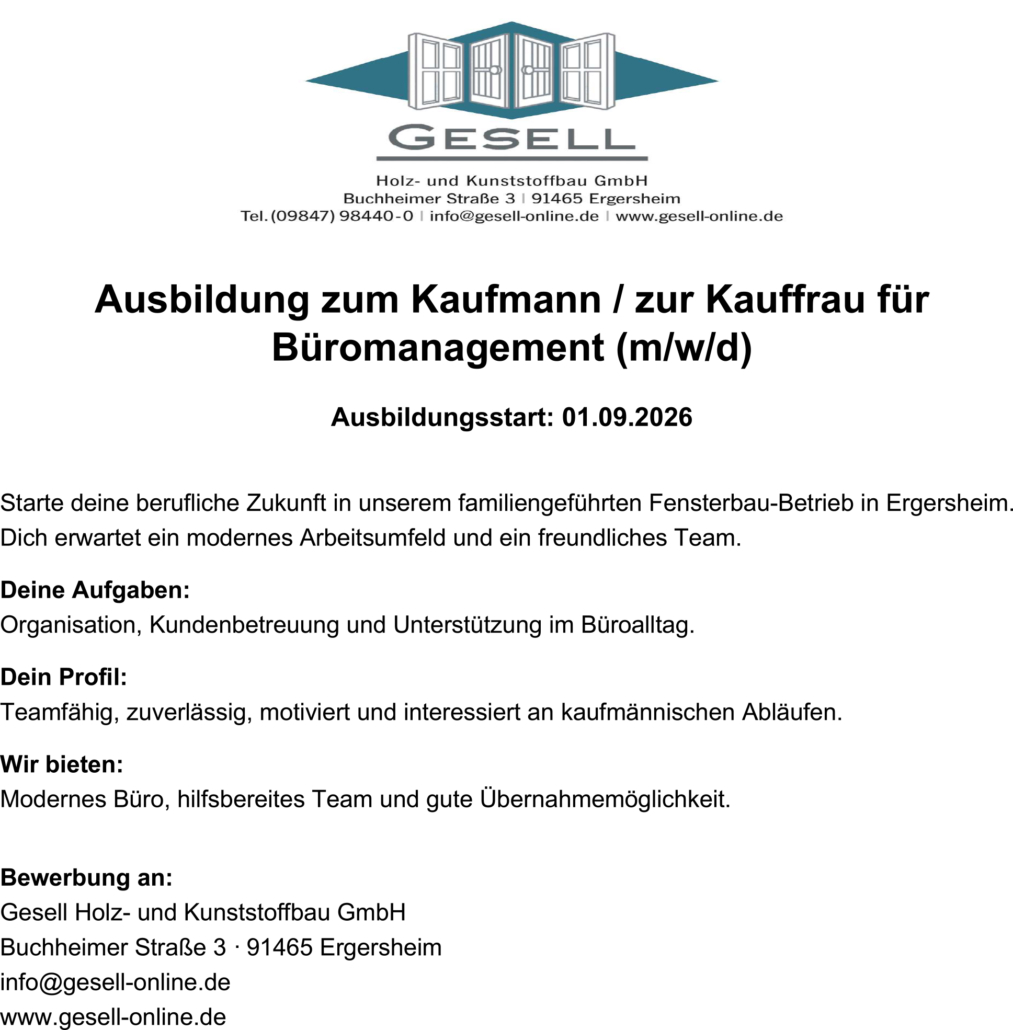 GESELL
Holz- und Kunststoffbau GmbH
Buchheimer Straße 3 | 91465 Ergersheim
Tel. (09847) 98440-0 | info@gesell-online.de | www.gesell-online.de

Ausbildung zum Kaufmann / zur Kauffrau für Büromanagement (m/w/d)

Ausbildungsstart: 01.09.2026

Starte deine berufliche Zukunft in unserem familiengeführten Fensterbau-Betrieb in Ergersheim. Dich erwartet ein modernes Arbeitsumfeld und ein freundliches Team.

Deine Aufgaben:
Organisation, Kundenbetreuung und Unterstützung im Büroalltag.

Dein Profil:
Teamfähig, zuverlässig, motiviert und interessiert an kaufmännischen Abläufen.

Wir bieten:
Modernes Büro, hilfsbereites Team und gute Übernahmemöglichkeit.

Bewerbung an:
Gesell Holz- und Kunststoffbau GmbH
Buchheimer Straße 3 · 91465 Ergersheim
info@gesell-online.de
www.gesell-online.de